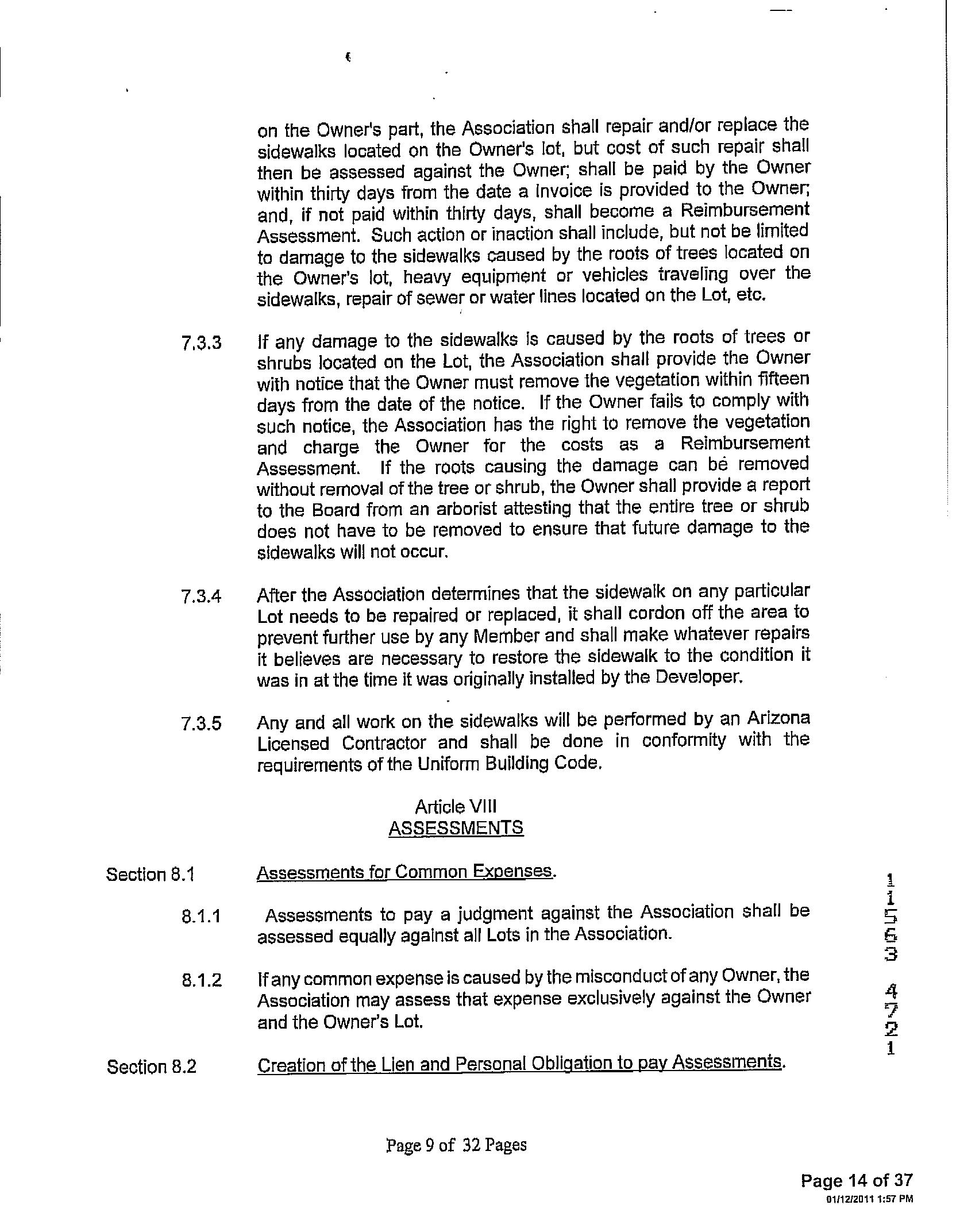 on the Owner's part, the Association shall repair and/or replace the sidewalks located on the Owner's lot, but cost of such repair shall then be assessed against the Owner; shall be paid by the Owner within thirty days from the date a invoice is provided to the Owner; and, if not paid within thirty days, shall become a Reimbursement Assessment. Such action or inaction shall include, but not be limited to damage to the sidewalks caused by the roots of trees located on the Owner's lot, heavy equipment or vehicles traveling over the sidewalks, repair of sewer or water lines located on the Lot, etc.

7.3.3 If any damage to the sidewalks is caused by the roots of trees or shrubs located on the Lot, the Association shall provide the Owner with notice that the Owner must remove the vegetation within fifteen days from the date of the notice. If the Owner fails to comply with such notice, the Association has the right to remove the vegetation and charge the Owner for the costs as a Reimbursement Assessment. If the roots causing the damage can be removed without removal of the tree or shrub, the Owner shall provide a report to the Board from an arborist attesting that the entire tree or shrub does not have to be removed to ensure that future damage to the sidewalks will not occur.

7.3.4 After the Association determines that the sidewalk on any particular Lot needs to be repaired or replaced, it shall cordon off the area to prevent further use by any Member and shall make whatever repairs it believes are necessary to restore the sidewalk to the condition it was in at the time it was originally installed by the Developer.

7.3.5 Any and all work on the sidewalks will be performed by an Arizona Licensed Contractor and shall be done in conformity with the requirements of the Uniform Building Code.

Article VIII
ASSESSMENTS

Section 8.1 Assessments for Common Expenses.

8.1.1 Assessments to pay a judgment against the Association shall be assessed equally against all Lots in the Association.

8.1.2 If any common expense is caused by the misconduct of any Owner, the Association may assess that expense exclusively against the Owner and the Owner's Lot.

Section 8.2 Creation of the Lien and Personal Obligation to pay Assessments.

1 1 5 6 3 4 7 2 1

Page 9 of 32 Pages

Page 14 of 37
01/12/2011 1:57 PM